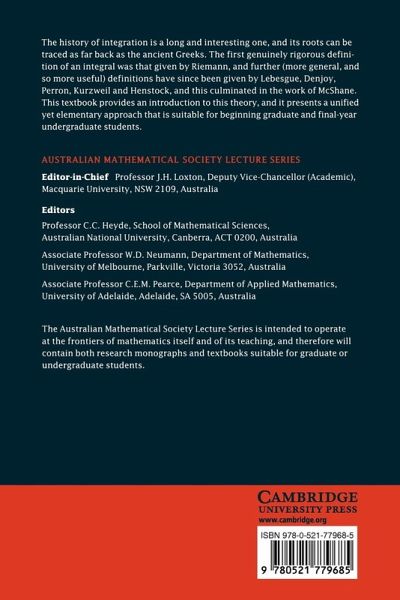 The history of integration is a long and interesting one, and its roots can be traced as far back as the ancient Greeks. The first genuinely rigorous definition of an integral was that given by Riemann, and further (more general, and so more useful) definitions have since been given by Lebesgue, Denjoy, Perron, Kurzweil and Henstock, and this culminated in the work of McShane. This textbook provides an introduction to this theory, and it presents a unified yet elementary approach that is suitable for beginning graduate and final-year undergraduate students.

AUSTRALIAN MATHEMATICAL SOCIETY LECTURE SERIES

Editor-in-Chief Professor J.H. Loxton, Deputy Vice-Chancellor (Academic), Macquarie University, NSW 2109, Australia

Editors

Professor C.C. Heyde, School of Mathematical Sciences, Australian National University, Canberra, ACT 0200, Australia

Associate Professor W.D. Neumann, Department of Mathematics, University of Melbourne, Parkville, Victoria 3052, Australia

Associate Professor C.E.M. Pearce, Department of Applied Mathematics, University of Adelaide, Adelaide, SA 5005, Australia

The Australian Mathematical Society Lecture Series is intended to operate at the frontiers of mathematics itself and of its teaching, and therefore will contain both research monographs and textbooks suitable for graduate or undergraduate students.

CAMBRIDGE
UNIVERSITY PRESS
www.cambridge.org

ISBN 978-0-521-77968-5

9 780521 779685